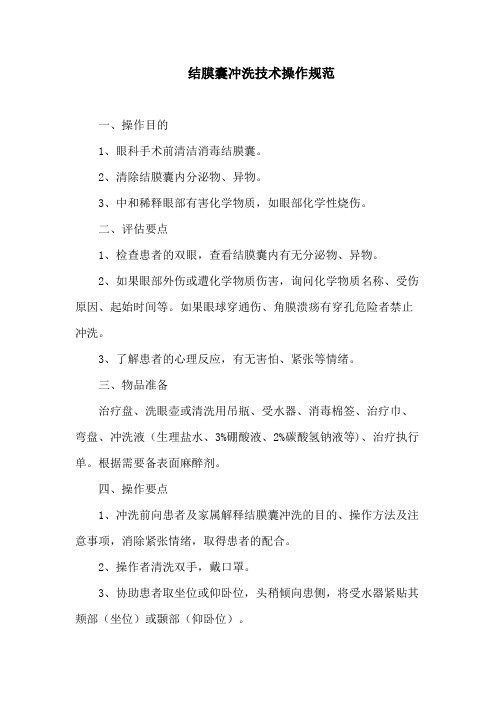 结膜囊冲洗技术操作规范

一、操作目的

1、眼科手术前清洁消毒结膜囊。

2、清除结膜囊内分泌物、异物。

3、中和稀释眼部有害化学物质，如眼部化学性烧伤。

二、评估要点

1、检查患者的双眼，查看结膜囊内有无分泌物、异物。

2、如果眼部外伤或遭化学物质伤害，询问化学物质名称、受伤原因、起始时间等。如果眼球穿通伤、角膜溃疡有穿孔危险者禁止冲洗。

3、了解患者的心理反应，有无害怕、紧张等情绪。

三、物品准备

治疗盘、洗眼壶或清洗用吊瓶、受水器、消毒棉签、治疗巾、弯盘、冲洗液（生理盐水、3%硼酸液、2%碳酸氢钠液等）、治疗执行单。根据需要备表面麻醉剂。

四、操作要点

1、冲洗前向患者及家属解释结膜囊冲洗的目的、操作方法及注意事项，消除紧张情绪，取得患者的配合。

2、操作者清洗双手，戴口罩。

3、协助患者取坐位或仰卧位，头稍倾向患侧，将受水器紧贴其颊部（坐位）或颞部（仰卧位）。